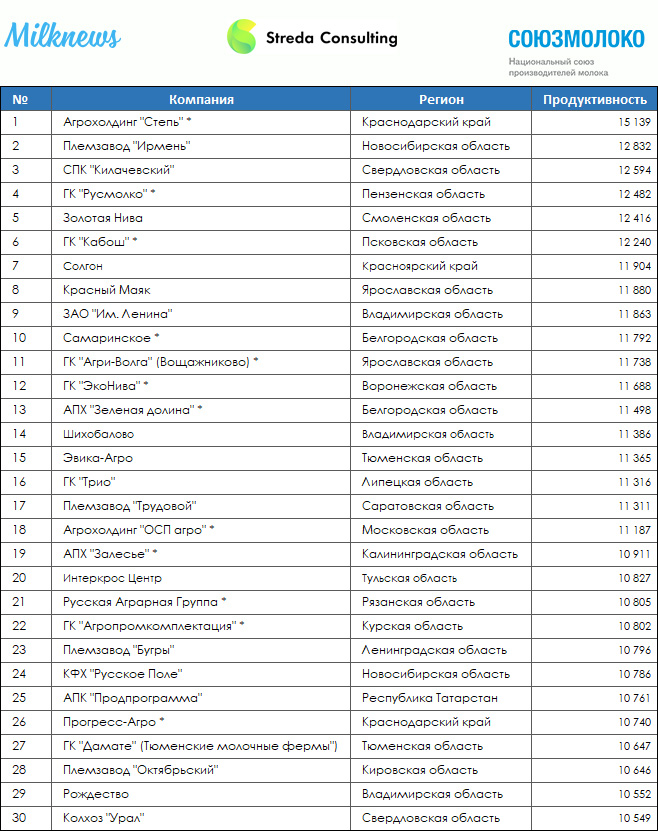 Milknews

Streda Consulting

СОЮЗМОЛОКО
Национальный союз производителей молока

| № | Компания | Регион | Продуктивность |
|---|---|---|---|
| 1 | Агрохолдинг "Степь" * | Краснодарский край | 15 139 |
| 2 | Племзавод "Ирмень" | Новосибирская область | 12 832 |
| 3 | СПК "Килачевский" | Свердловская область | 12 594 |
| 4 | ГК "Русмолко" * | Пензенская область | 12 482 |
| 5 | Золотая Нива | Смоленская область | 12 416 |
| 6 | ГК "Кабош" * | Псковская область | 12 240 |
| 7 | Солгон | Красноярский край | 11 904 |
| 8 | Красный Маяк | Ярославская область | 11 880 |
| 9 | ЗАО "Им. Ленина" | Владимирская область | 11 863 |
| 10 | Самаринское * | Белгородская область | 11 792 |
| 11 | ГК "Агри-Волга" (Вощажниково) * | Ярославская область | 11 738 |
| 12 | ГК "ЭкоНива" * | Воронежская область | 11 688 |
| 13 | АПХ "Зеленая долина" * | Белгородская область | 11 498 |
| 14 | Шихобалово | Владимирская область | 11 386 |
| 15 | Эвика-Агро | Тюменская область | 11 365 |
| 16 | ГК "Трио" | Липецкая область | 11 316 |
| 17 | Племзавод "Трудовой" | Саратовская область | 11 311 |
| 18 | Агрохолдинг "ОСП агро" * | Московская область | 11 187 |
| 19 | АПХ "Залесье" * | Калининградская область | 10 911 |
| 20 | Интеркрос Центр | Тульская область | 10 827 |
| 21 | Русская Аграрная Группа * | Рязанская область | 10 805 |
| 22 | ГК "Агропромкомплектация" * | Курская область | 10 802 |
| 23 | Племзавод "Бугры" | Ленинградская область | 10 796 |
| 24 | КФХ "Русское Поле" | Новосибирская область | 10 786 |
| 25 | АПК "Продпрограмма" | Республика Татарстан | 10 761 |
| 26 | Прогресс-Агро * | Краснодарский край | 10 740 |
| 27 | ГК "Дамате" (Тюменские молочные фермы") | Тюменская область | 10 647 |
| 28 | Племзавод "Октябрьский" | Кировская область | 10 646 |
| 29 | Рождество | Владимирская область | 10 552 |
| 30 | Колхоз "Урал" | Свердловская область | 10 549 |